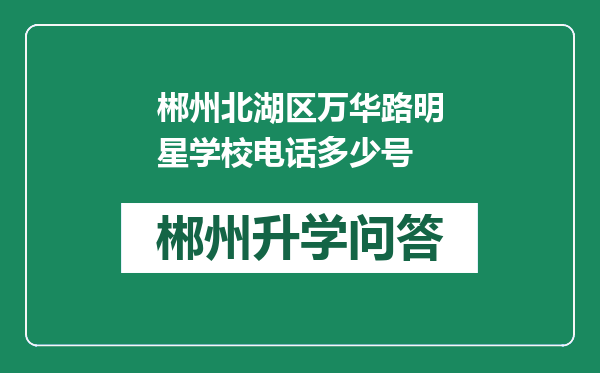 郴州北湖区万华路明星学校电话多少号

郴州升学问答